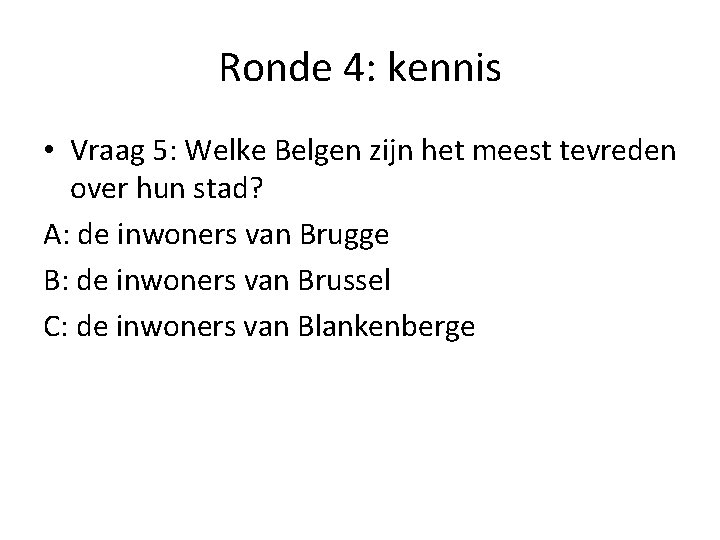 Ronde 4: kennis

• Vraag 5: Welke Belgen zijn het meest tevreden over hun stad?

A: de inwoners van Brugge

B: de inwoners van Brussel

C: de inwoners van Blankenberge